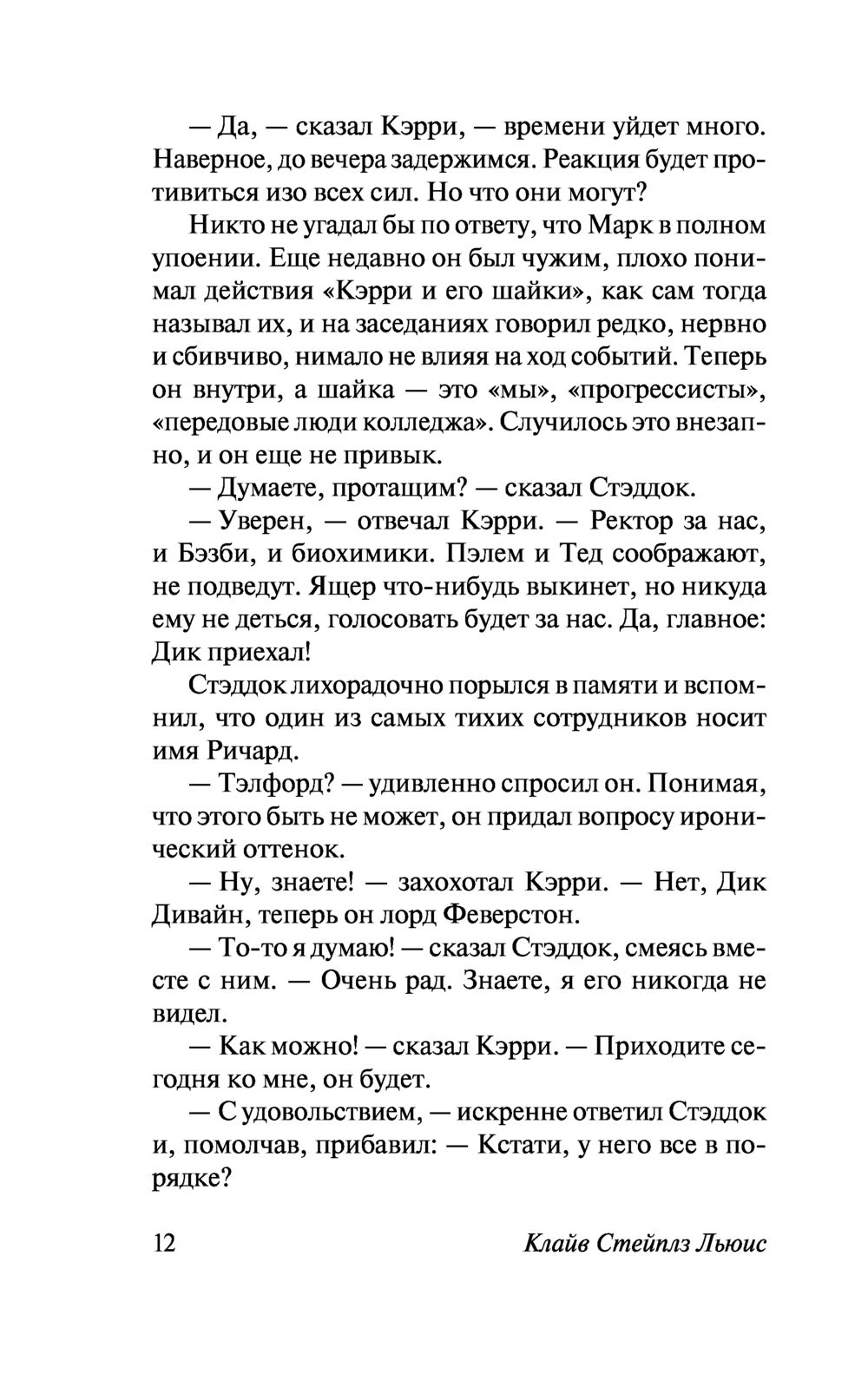 — Да, — сказал Кэрри, — времени уйдет много. Наверное, до вечера задержимся. Реакция будет противиться изо всех сил. Но что они могут?

Никто не угадал бы по ответу, что Марк в полном упоении. Еще недавно он был чужим, плохо понимал действия «Кэрри и его шайки», как сам тогда называл их, и на заседаниях говорил редко, нервно и сбивчиво, нимало не влияя на ход событий. Теперь он внутри, а шайка — это «мы», «прогрессисты», «передовые люди колледжа». Случилось это внезапно, и он еще не привык.

— Думаете, протащим? — сказал Стэддок.

— Уверен, — отвечал Кэрри. — Ректор за нас, и Бэзби, и биохимики. Пэлем и Тед соображают, не подведут. Ящер что-нибудь выкинет, но никуда ему не деться, голосовать будет за нас. Да, главное: Дик приехал!

Стэддок лихорадочно порылся в памяти и вспомнил, что один из самых тихих сотрудников носит имя Ричард.

— Тэлфорд? — удивленно спросил он. Понимая, что этого быть не может, он придал вопросу иронический оттенок.

— Ну, знаете! — захохотал Кэрри. — Нет, Дик Дивайн, теперь он лорд Феверстон.

— То-то я думаю! — сказал Стэддок, смеясь вместе с ним. — Очень рад. Знаете, я его никогда не видел.

— Как можно! — сказал Кэрри. — Приходите сегодня ко мне, он будет.

— С удовольствием, — искренне ответил Стэддок и, помолчав, прибавил: — Кстати, у него все в порядке?

12 Клайв Стейплз Льюис